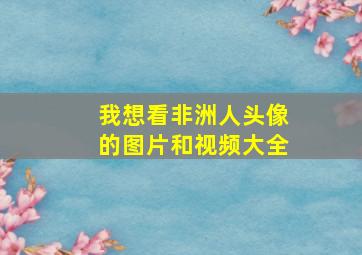 我想看非洲人头像的图片和视频大全